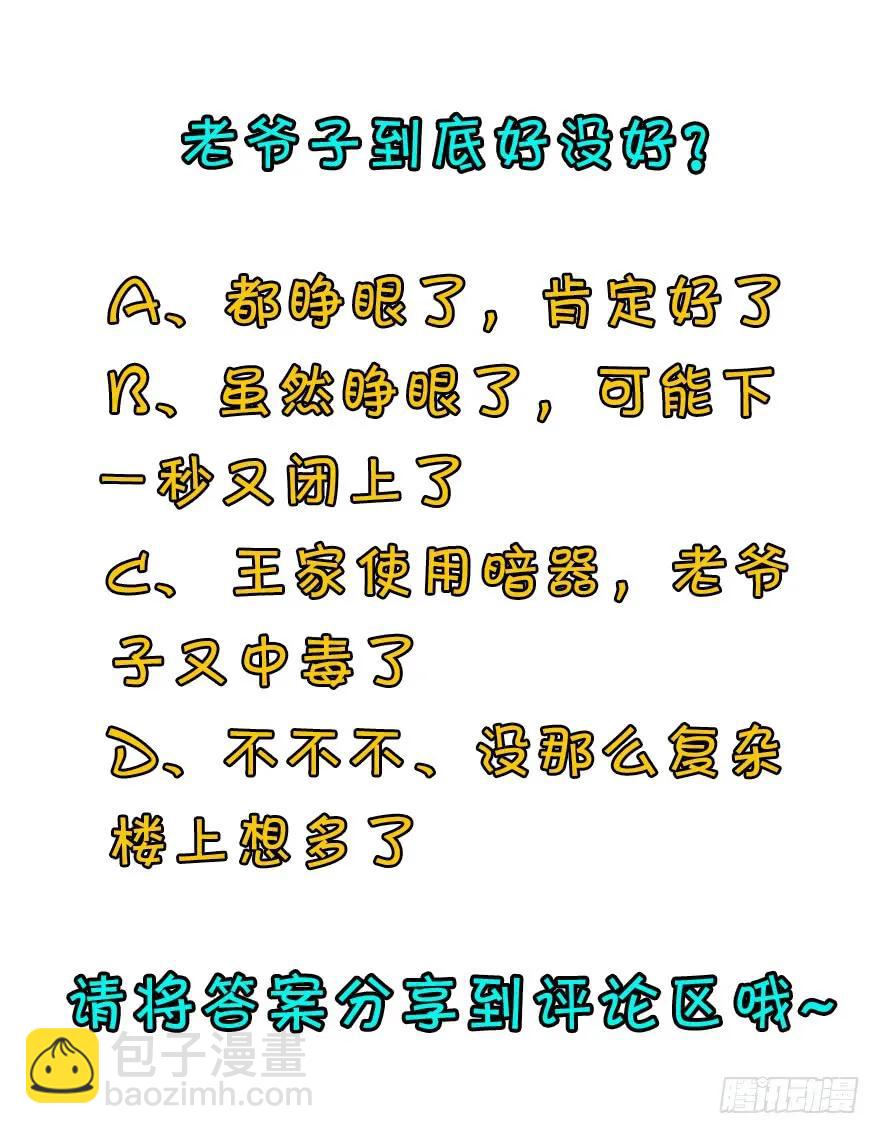 老爷子到底好没好?

A、都睁眼了，肯定好了

B、虽然睁眼了，可能下一秒又闭上了

C、王家使用暗器，老爷子又中毒了

D、不不不、没那么复杂楼上想多了

请将答案分享到评论区哦~

包子漫畫
baozimh.com

腾讯动漫